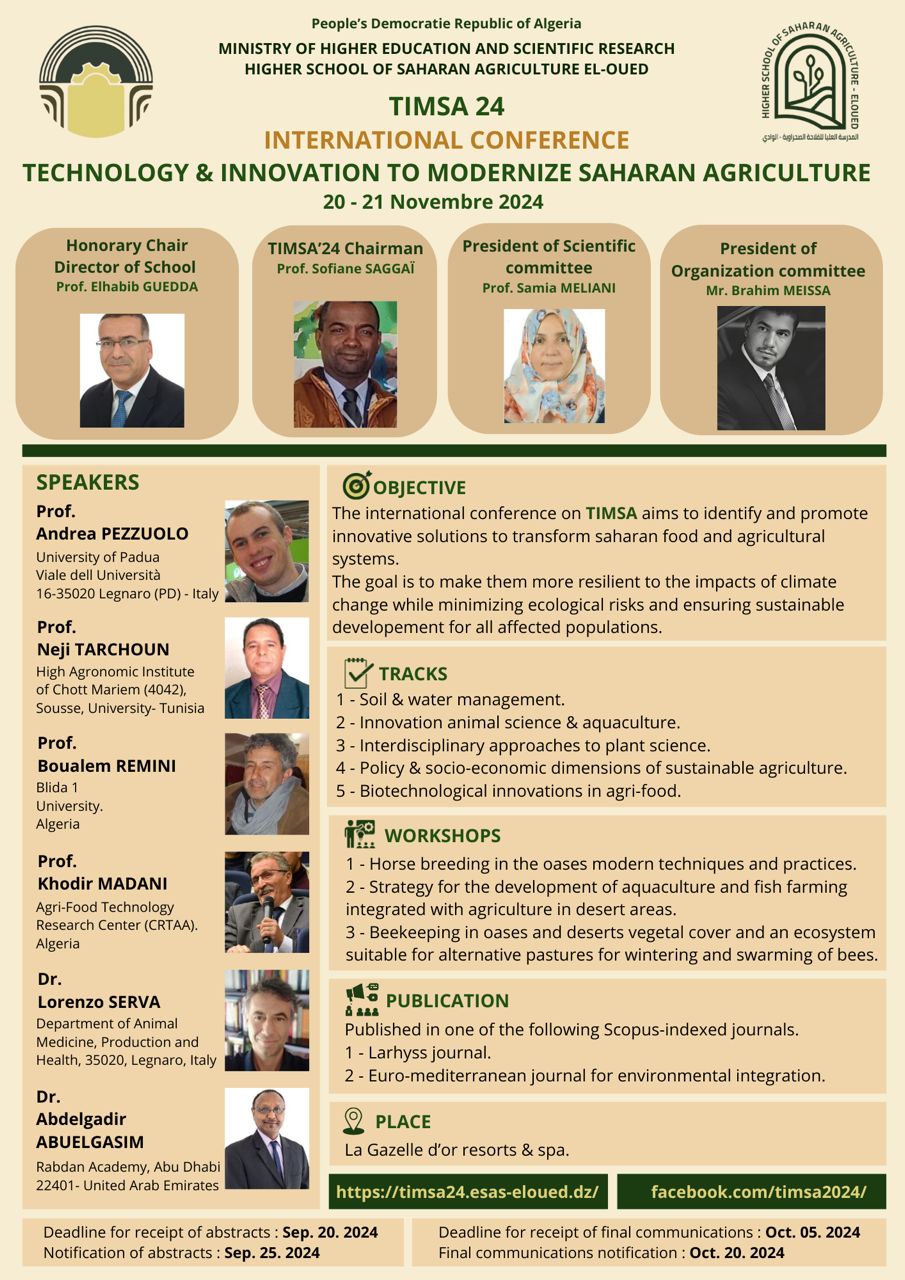 People's Democratie Republic of Algeria
MINISTRY OF HIGHER EDUCATION AND SCIENTIFIC RESEARCH
HIGHER SCHOOL OF SAHARAN AGRICULTURE EL-OUED

HIGHER SCHOOL OF SAHARAN AGRICULTURE - ELOUED
المدرسة العليا للفلاحة الصحراوية - الوادي

TIMSA 24
INTERNATIONAL CONFERENCE
TECHNOLOGY & INNOVATION TO MODERNIZE SAHARAN AGRICULTURE
20 - 21 Novembre 2024

Honorary Chair
Director of School
Prof. Elhabib GUEDDA

TIMSA'24 Chairman
Prof. Sofiane SAGGAÏ

President of Scientific committee
Prof. Samia MELIANI

President of Organization committee
Mr. Brahim MEISSA

SPEAKERS

Prof.
Andrea PEZZUOLO
University of Padua
Viale dell Università
16-35020 Legnaro (PD) - Italy

Prof.
Neji TARCHOUN
High Agronomic Institute of Chott Mariem (4042), Sousse, University- Tunisia

Prof.
Boualem REMINI
Blida 1
University.
Algeria

Prof.
Khodir MADANI
Agri-Food Technology Research Center (CRTAA).
Algeria

Dr.
Lorenzo SERVA
Department of Animal Medicine, Production and Health, 35020, Legnaro, Italy

Dr.
Abdelgadir ABUELGASIM
Rabdan Academy, Abu Dhabi
22401- United Arab Emirates

OBJECTIVE
The international conference on TIMSA aims to identify and promote innovative solutions to transform saharan food and agricultural systems.
The goal is to make them more resilient to the impacts of climate change while minimizing ecological risks and ensuring sustainable developement for all affected populations.

TRACKS
1 - Soil & water management.
2 - Innovation animal science & aquaculture.
3 - Interdisciplinary approaches to plant science.
4 - Policy & socio-economic dimensions of sustainable agriculture.
5 - Biotechnological innovations in agri-food.

WORKSHOPS
1 - Horse breeding in the oases modern techniques and practices.
2 - Strategy for the development of aquaculture and fish farming integrated with agriculture in desert areas.
3 - Beekeeping in oases and deserts vegetal cover and an ecosystem suitable for alternative pastures for wintering and swarming of bees.

PUBLICATION
Published in one of the following Scopus-indexed journals.
1 - Larhyss journal.
2 - Euro-mediterranean journal for environmental integration.

PLACE
La Gazelle d'or resorts & spa.

https://timsa24.esas-eloued.dz/
facebook.com/timsa2024/

Deadline for receipt of abstracts : Sep. 20. 2024
Notification of abstracts : Sep. 25. 2024

Deadline for receipt of final communications : Oct. 05. 2024
Final communications notification : Oct. 20. 2024